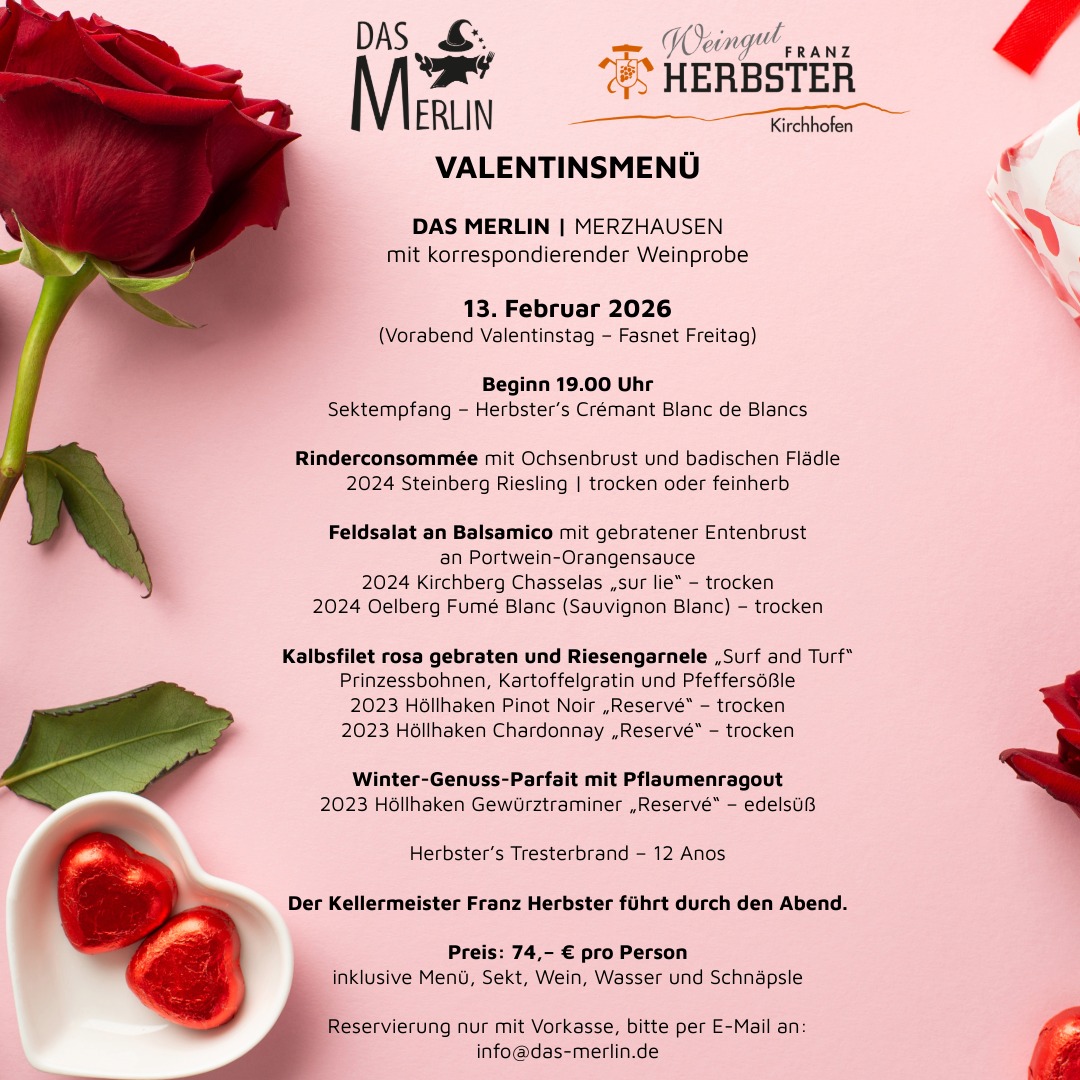 DAS MERLIN

Weingut FRANZ HERBSTER Kirchhofen

VALENTINSMENÜ

DAS MERLIN | MERZHAUSEN
mit korrespondierender Weinprobe

13. Februar 2026
(Vorabend Valentinstag – Fasnet Freitag)

Beginn 19.00 Uhr
Sektempfang – Herbster's Crémant Blanc de Blancs

Rinderconsommée mit Ochsenbrust und badischen Flädle
2024 Steinberg Riesling | trocken oder feinherb

Feldsalat an Balsamico mit gebratener Entenbrust
an Portwein-Orangensauce
2024 Kirchberg Chasselas „sur lie" – trocken
2024 Oelberg Fumé Blanc (Sauvignon Blanc) – trocken

Kalbsfilet rosa gebraten und Riesengarnele „Surf and Turf"
Prinzessbohnen, Kartoffelgratin und Pfeffersößle
2023 Höllhaken Pinot Noir „Reservé" – trocken
2023 Höllhaken Chardonnay „Reservé" – trocken

Winter-Genuss-Parfait mit Pflaumenragout
2023 Höllhaken Gewürztraminer „Reservé" – edelsüß

Herbster's Tresterbrand – 12 Anos

Der Kellermeister Franz Herbster führt durch den Abend.

Preis: 74,– € pro Person
inklusive Menü, Sekt, Wein, Wasser und Schnäpsle

Reservierung nur mit Vorkasse, bitte per E-Mail an:
info@das-merlin.de